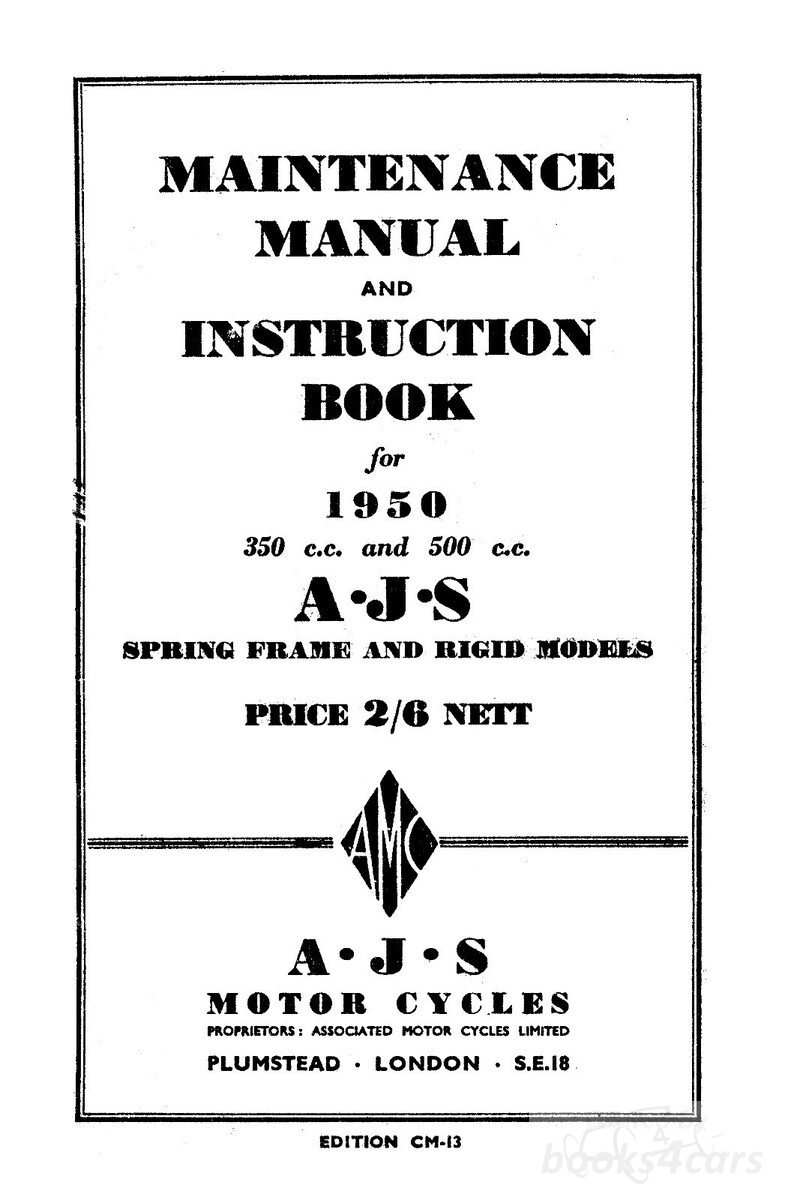 MAINTENANCE
MANUAL
AND
INSTRUCTION
BOOK
for
1950
350 c.c. and 500 c.c.
A·J·S
SPRING FRAME AND RIGID MODELS

PRICE 2/6 NETT

AMC

A·J·S
MOTOR CYCLES
PROPRIETORS: ASSOCIATED MOTOR CYCLES LIMITED
PLUMSTEAD · LONDON · S.E.18

EDITION CM-13

books4cars